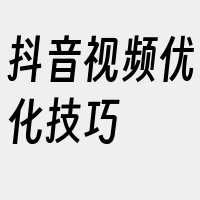 抖音视频优化技巧